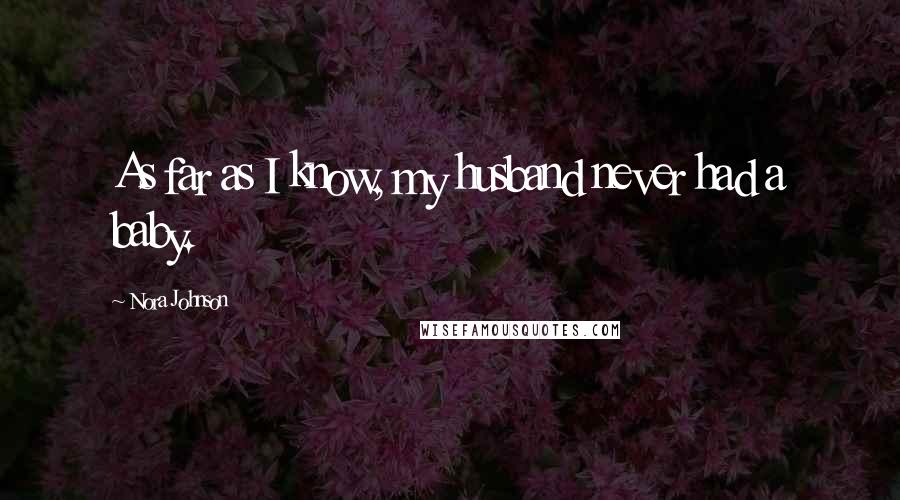 As far as I know, my husband never had a baby.

~ Nora Johnson

WISEFAMOUSQUOTES.COM